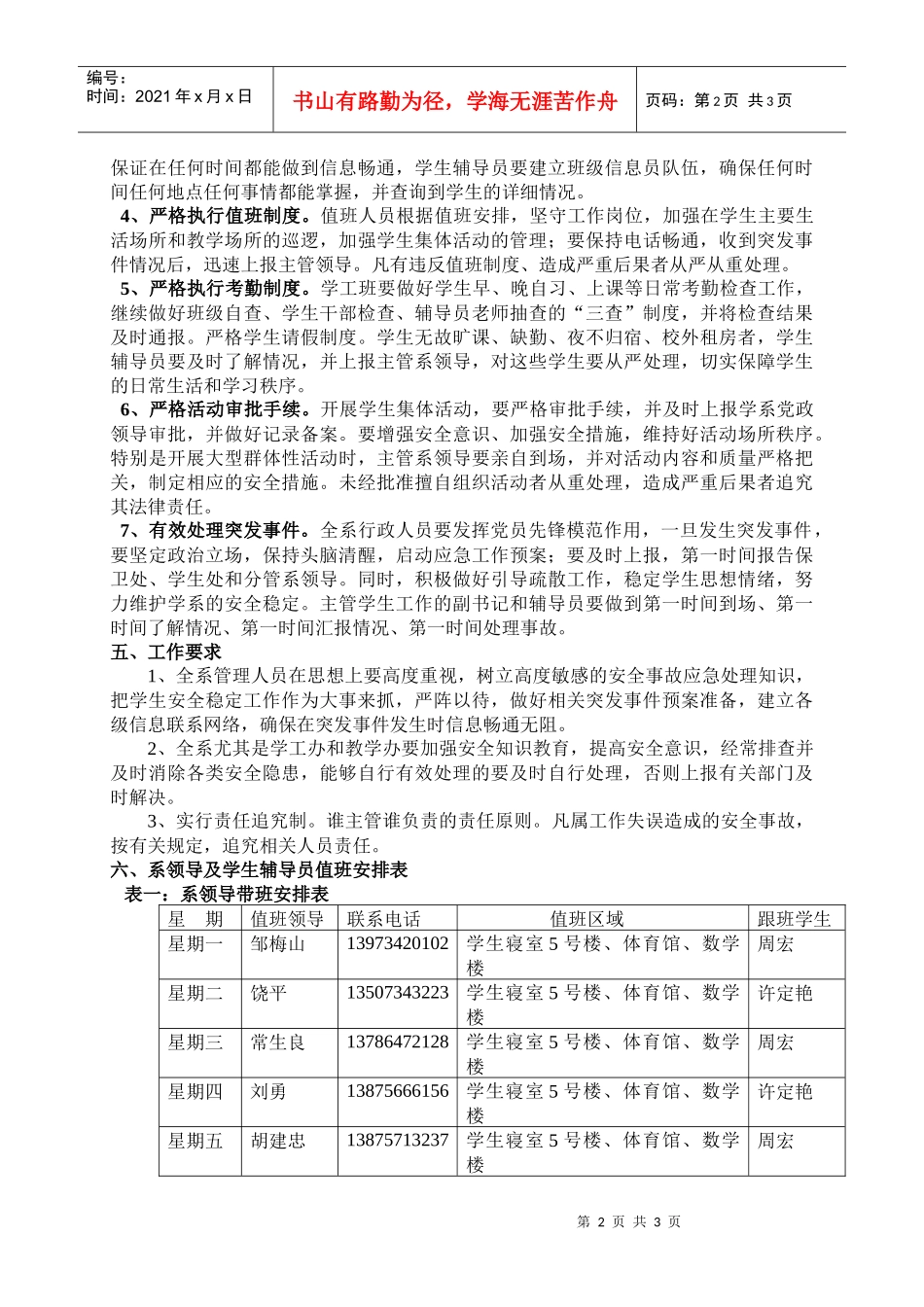 编号：
时间：2021 年 x 月 x 日

书山有路勤为径，学海无涯苦作舟

页码：第 2 页 共 3 页

保证在任何时间都能做到信息畅通，学生辅导员要建立班级信息员队伍，确保任何时间任何地点任何事情都能掌握，并查询到学生的详细情况。

4、严格执行值班制度。值班人员根据值班安排，坚守工作岗位，加强在学生主要生活场所和教学场所的巡逻，加强学生集体活动的管理；要保持电话畅通，收到突发事件情况后，迅速上报主管领导。凡有违反值班制度、造成严重后果者从严从重处理。

5、严格执行考勤制度。学工班要做好学生早、晚自习、上课等日常考勤检查工作，继续做好班级自查、学生干部检查、辅导员老师抽查的“三查”制度，并将检查结果及时通报。严格学生请假制度。学生无故旷课、缺勤、夜不归宿、校外租房者，学生辅导员要及时了解情况，并上报主管系领导，对这些学生要从严处理，切实保障学生的日常生活和学习秩序。

6、严格活动审批手续。开展学生集体活动，要严格审批手续，并及时上报学系党政领导审批，并做好记录备案。要增强安全意识、加强安全措施，维持好活动场所秩序。特别是开展大型群体性活动时，主管系领导要亲自到场，并对活动内容和质量严格把关，制定相应的安全措施。未经批准擅自组织活动者从重处理，造成严重后果者追究其法律责任。

7、有效处理突发事件。全系行政人员要发挥党员先锋模范作用，一旦发生突发事件，要坚定政治立场，保持头脑清醒，启动应急工作预案；要及时上报，第一时间报告保卫处、学生处和分管系领导。同时，积极做好引导疏散工作，稳定学生思想情绪，努力维护学系的安全稳定。主管学生工作的副书记和辅导员要做到第一时间到场、第一时间了解情况、第一时间汇报情况、第一时间处理事故。

五、工作要求

1、全系管理人员在思想上要高度重视，树立高度敏感的安全事故应急处理知识，把学生安全稳定工作作为大事来抓，严阵以待，做好相关突发事件预案准备，建立各级信息联系网络，确保在突发事件发生时信息畅通无阻。

2、全系尤其是学工办和教学办要加强安全知识教育，提高安全意识，经常排查并及时消除各类安全隐患，能够自行有效处理的要及时自行处理，否则上报有关部门及时解决。

3、实行责任追究制。谁主管谁负责的责任原则。凡属工作失误造成的安全事故，按有关规定，追究相关人员责任。

六、系领导及学生辅导员值班安排表

表一：系领导带班安排表

| 星　期 | 值班领导 | 联系电话 | 值班区域 | 跟班学生 |
|---|---|---|---|---|
| 星期一 | 邹梅山 | 13973420102 | 学生寝室 5 号楼、体育馆、数学楼 | 周宏 |
| 星期二 | 饶平 | 13507343223 | 学生寝室 5 号楼、体育馆、数学楼 | 许定艳 |
| 星期三 | 常生良 | 13786472128 | 学生寝室 5 号楼、体育馆、数学楼 | 周宏 |
| 星期四 | 刘勇 | 13875666156 | 学生寝室 5 号楼、体育馆、数学楼 | 许定艳 |
| 星期五 | 胡建忠 | 13875713237 | 学生寝室 5 号楼、体育馆、数学楼 | 周宏 |

第 2 页 共 3 页